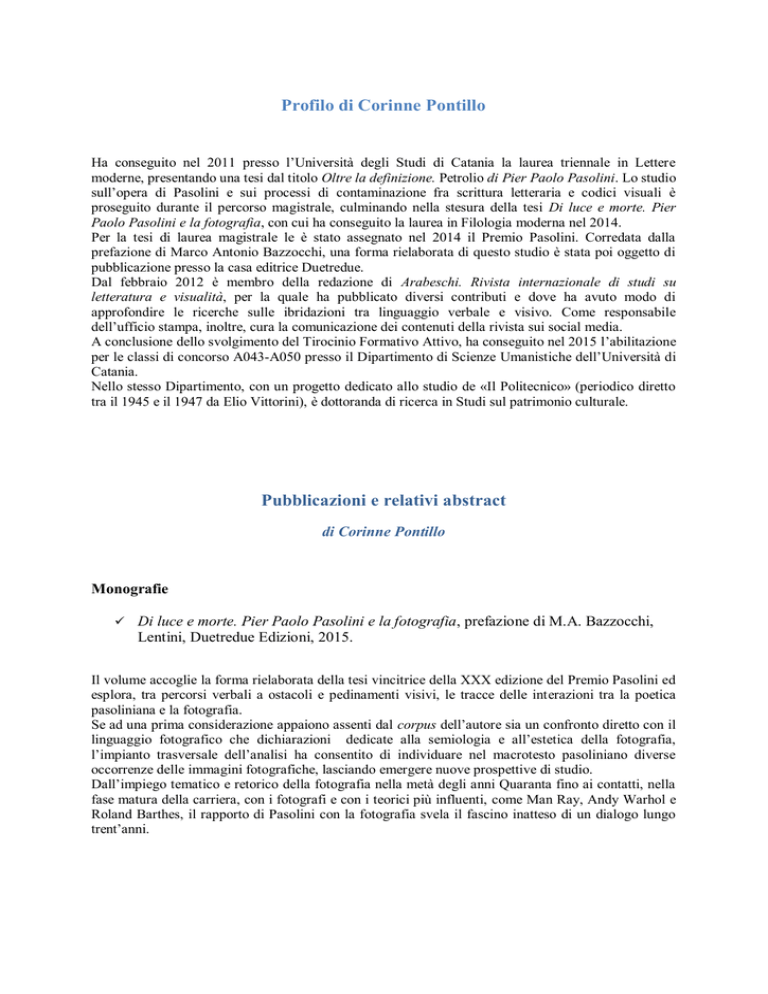 Profilo di Corinne Pontillo

Ha conseguito nel 2011 presso l'Università degli Studi di Catania la laurea triennale in Lettere moderne, presentando una tesi dal titolo Oltre la definizione. Petrolio di Pier Paolo Pasolini. Lo studio sull'opera di Pasolini e sui processi di contaminazione fra scrittura letteraria e codici visuali è proseguito durante il percorso magistrale, culminando nella stesura della tesi Di luce e morte. Pier Paolo Pasolini e la fotografia, con cui ha conseguito la laurea in Filologia moderna nel 2014.
Per la tesi di laurea magistrale le è stato assegnato nel 2014 il Premio Pasolini. Corredata dalla prefazione di Marco Antonio Bazzocchi, una forma rielaborata di questo studio è stata poi oggetto di pubblicazione presso la casa editrice Duetredue.
Dal febbraio 2012 è membro della redazione di Arabeschi. Rivista internazionale di studi su letteratura e visualità, per la quale ha pubblicato diversi contributi e dove ha avuto modo di approfondire le ricerche sulle ibridazioni tra linguaggio verbale e visivo. Come responsabile dell'ufficio stampa, inoltre, cura la comunicazione dei contenuti della rivista sui social media.
A conclusione dello svolgimento del Tirocinio Formativo Attivo, ha conseguito nel 2015 l'abilitazione per le classi di concorso A043-A050 presso il Dipartimento di Scienze Umanistiche dell'Università di Catania.
Nello stesso Dipartimento, con un progetto dedicato allo studio de «Il Politecnico» (periodico diretto tra il 1945 e il 1947 da Elio Vittorini), è dottoranda di ricerca in Studi sul patrimonio culturale.

Pubblicazioni e relativi abstract

di Corinne Pontillo

Monografie

✓ Di luce e morte. Pier Paolo Pasolini e la fotografia, prefazione di M.A. Bazzocchi, Lentini, Duetredue Edizioni, 2015.

Il volume accoglie la forma rielaborata della tesi vincitrice della XXX edizione del Premio Pasolini ed esplora, tra percorsi verbali a ostacoli e pedinamenti visivi, le tracce delle interazioni tra la poetica pasoliniana e la fotografia.
Se ad una prima considerazione appaiono assenti dal corpus dell'autore sia un confronto diretto con il linguaggio fotografico che dichiarazioni dedicate alla semiologia e all'estetica della fotografia, l'impianto trasversale dell'analisi ha consentito di individuare nel macrotesto pasoliniano diverse occorrenze delle immagini fotografiche, lasciando emergere nuove prospettive di studio.
Dall'impiego tematico e retorico della fotografia nella metà degli anni Quaranta fino ai contatti, nella fase matura della carriera, con i fotografi e con i teorici più influenti, come Man Ray, Andy Warhol e Roland Barthes, il rapporto di Pasolini con la fotografia svela il fascino inatteso di un dialogo lungo trent'anni.